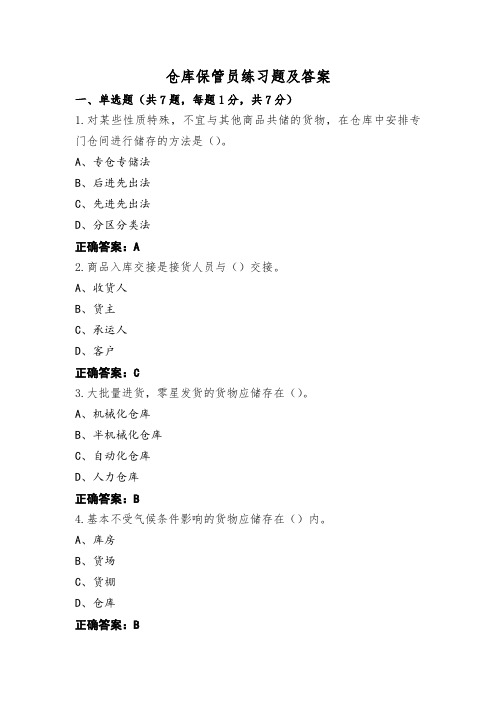 仓库保管员练习题及答案

一、单选题（共7题，每题1分，共7分）

1.对某些性质特殊，不宜与其他商品共储的货物，在仓库中安排专门仓间进行储存的方法是（）。

A、专仓专储法

B、后进先出法

C、先进先出法

D、分区分类法

正确答案：A

2.商品入库交接是接货人员与（）交接。

A、收货人

B、货主

C、承运人

D、客户

正确答案：C

3.大批量进货，零星发货的货物应储存在（）。

A、机械化仓库

B、半机械化仓库

C、自动化仓库

D、人力仓库

正确答案：B

4.基本不受气候条件影响的货物应储存在（）内。

A、库房

B、货场

C、货棚

D、仓库

正确答案：B